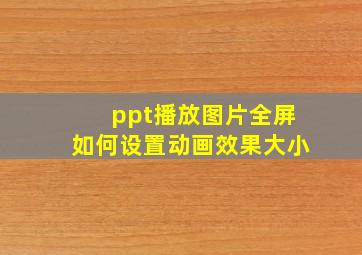 ppt播放图片全屏
如何设置动画效果大小